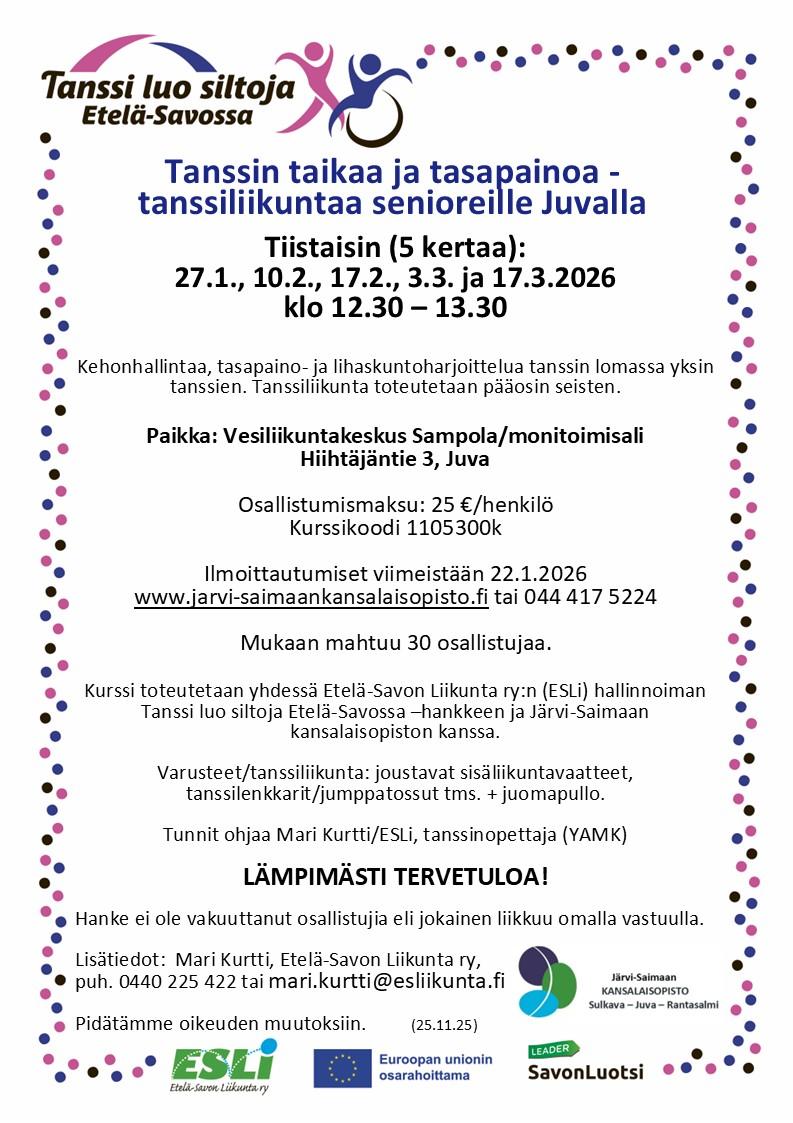 Tanssi luo siltoja
Etelä-Savossa

Tanssin taikaa ja tasapainoa - tanssiliikuntaa senioreille Juvalla

Tiistaisin (5 kertaa):
27.1., 10.2., 17.2., 3.3. ja 17.3.2026
klo 12.30 – 13.30

Kehonhallintaa, tasapaino- ja lihaskuntoharjoittelua tanssin lomassa yksin tanssien. Tanssiliikunta toteutetaan pääosin seisten.

Paikka: Vesiliikuntakeskus Sampola/monitoimisali
Hiihtäjäntie 3, Juva

Osallistumismaksu: 25 €/henkilö
Kurssikoodi 1105300k

Ilmoittautumiset viimeistään 22.1.2026
www.jarvi-saimaankansalaisopisto.fi tai 044 417 5224

Mukaan mahtuu 30 osallistujaa.

Kurssi toteutetaan yhdessä Etelä-Savon Liikunta ry:n (ESLi) hallinnoiman Tanssi luo siltoja Etelä-Savossa –hankkeen ja Järvi-Saimaan kansalaisopiston kanssa.

Varusteet/tanssiliikunta: joustavat sisäliikuntavaatteet, tanssilenkkarit/jumppatossut tms. + juomapullo.

Tunnit ohjaa Mari Kurtti/ESLi, tanssinopettaja (YAMK)

LÄMPIMÄSTI TERVETULOA!

Hanke ei ole vakuuttanut osallistujia eli jokainen liikkuu omalla vastuulla.

Lisätiedot: Mari Kurtti, Etelä-Savon Liikunta ry, puh. 0440 225 422 tai mari.kurtti@esliikunta.fi

Järvi-Saimaan KANSALAISOPISTO Sulkava – Juva – Rantasalmi

Pidätämme oikeuden muutoksiin. (25.11.25)

ESLi Etelä-Savon Liikunta ry

Euroopan unionin osarahoittama

LEADER SavonLuotsi